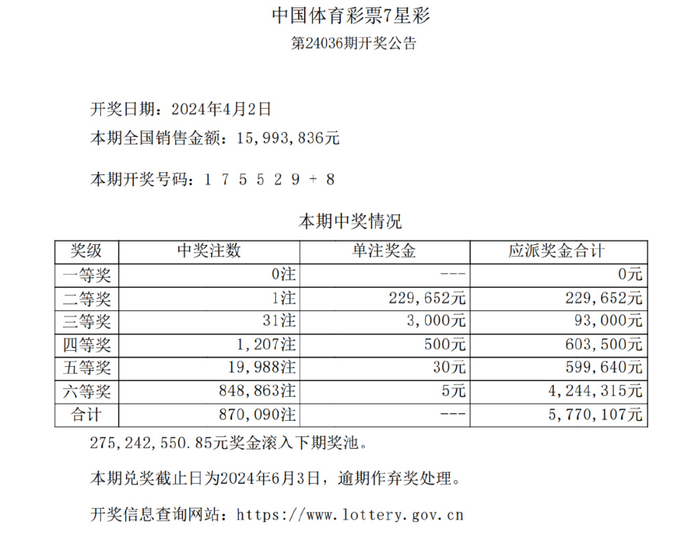 中国体育彩票7星彩
第24036期开奖公告

开奖日期：2024年4月2日
本期全国销售金额：15,993,836元

本期开奖号码：1 7 5 5 2 9 + 8

本期中奖情况

| 奖级 | 中奖注数 | 单注奖金 | 应派奖金合计 |
|---|---|---|---|
| 一等奖 | 0注 | --- | 0元 |
| 二等奖 | 1注 | 229,652元 | 229,652元 |
| 三等奖 | 31注 | 3,000元 | 93,000元 |
| 四等奖 | 1,207注 | 500元 | 603,500元 |
| 五等奖 | 19,988注 | 30元 | 599,640元 |
| 六等奖 | 848,863注 | 5元 | 4,244,315元 |
| 合计 | 870,090注 | --- | 5,770,107元 |

275,242,550.85元奖金滚入下期奖池。

本期兑奖截止日为2024年6月3日，逾期作弃奖处理。

开奖信息查询网站：https://www.lottery.gov.cn